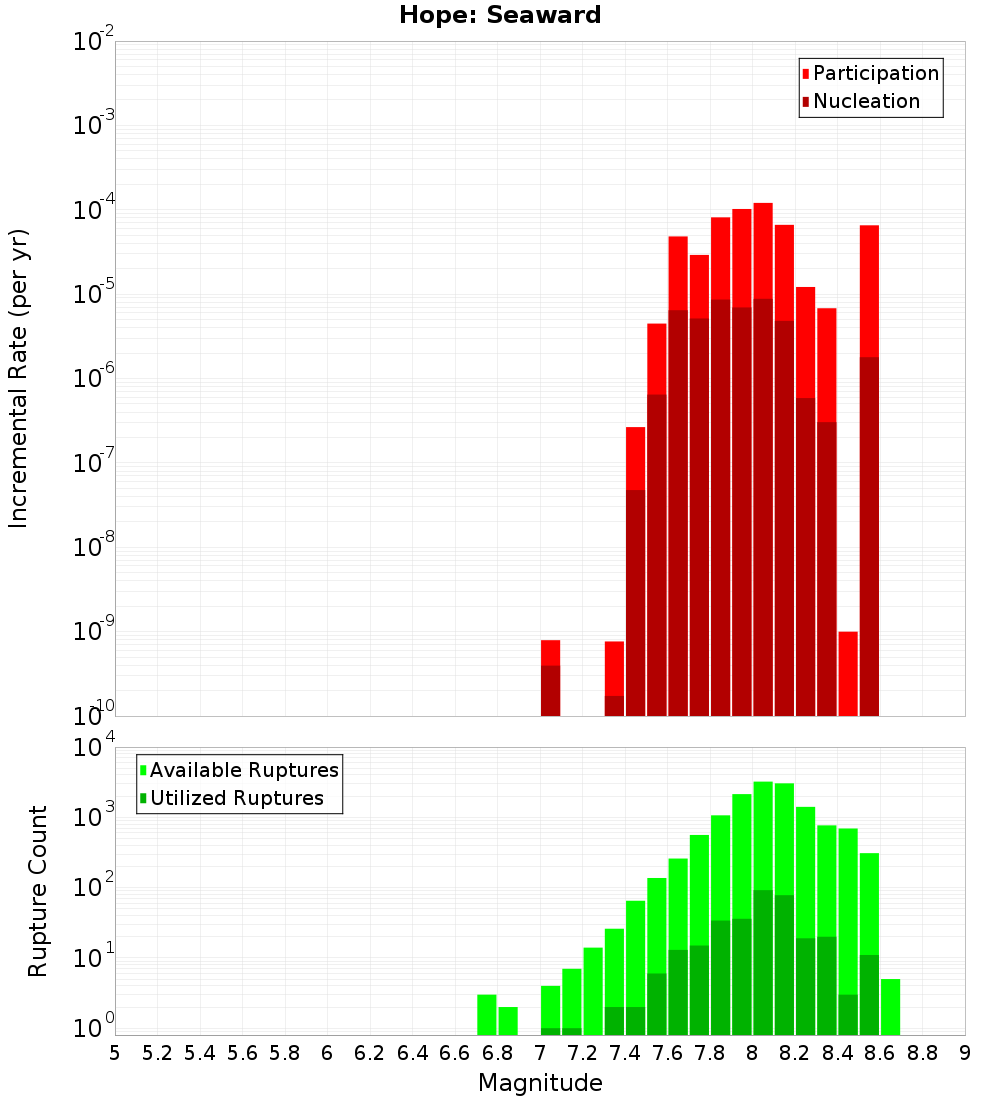 Hope: Seaward

Participation
Nucleation

Incremental Rate (per yr)

$10^{-2}$
$10^{-3}$
$10^{-4}$
$10^{-5}$
$10^{-6}$
$10^{-7}$
$10^{-8}$
$10^{-9}$
$10^{-10}$

Available Ruptures
Utilized Ruptures

Rupture Count

$10^{4}$
$10^{3}$
$10^{2}$
$10^{1}$
$10^{0}$

5 5.2 5.4 5.6 5.8 6 6.2 6.4 6.6 6.8 7 7.2 7.4 7.6 7.8 8 8.2 8.4 8.6 8.8 9

Magnitude